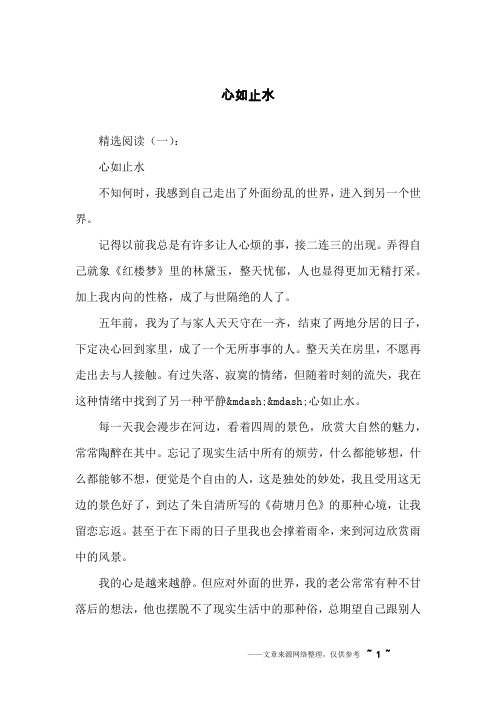 心如止水

精选阅读（一）：

心如止水

不知何时，我感到自己走出了外面纷乱的世界，进入到另一个世界。

记得以前我总是有许多让人心烦的事，接二连三的出现。弄得自己就象《红楼梦》里的林黛玉，整天忧郁，人也显得更加无精打采。加上我内向的性格，成了与世隔绝的人了。

五年前，我为了与家人天天守在一齐，结束了两地分居的日子，下定决心回到家里，成了一个无所事事的人。整天关在房里，不愿再走出去与人接触。有过失落、寂寞的情绪，但随着时刻的流失，我在这种情绪中找到了另一种平静&mdash;&mdash;心如止水。

每一天我会漫步在河边，看着四周的景色，欣赏大自然的魅力，常常陶醉在其中。忘记了现实生活中所有的烦劳，什么都能够想，什么都能够不想，便觉是个自由的人，这是独处的妙处，我且受用这无边的景色好了，到达了朱自清所写的《荷塘月色》的那种心境，让我留恋忘返。甚至于在下雨的日子里我也会撑着雨伞，来到河边欣赏雨中的风景。

我的心是越来越静。但应对外面的世界，我的老公常常有种不甘落后的想法，他也摆脱不了现实生活中的那种俗，总期望自己跟别人

——文章来源网络整理，仅供参考 ~ 1 ~